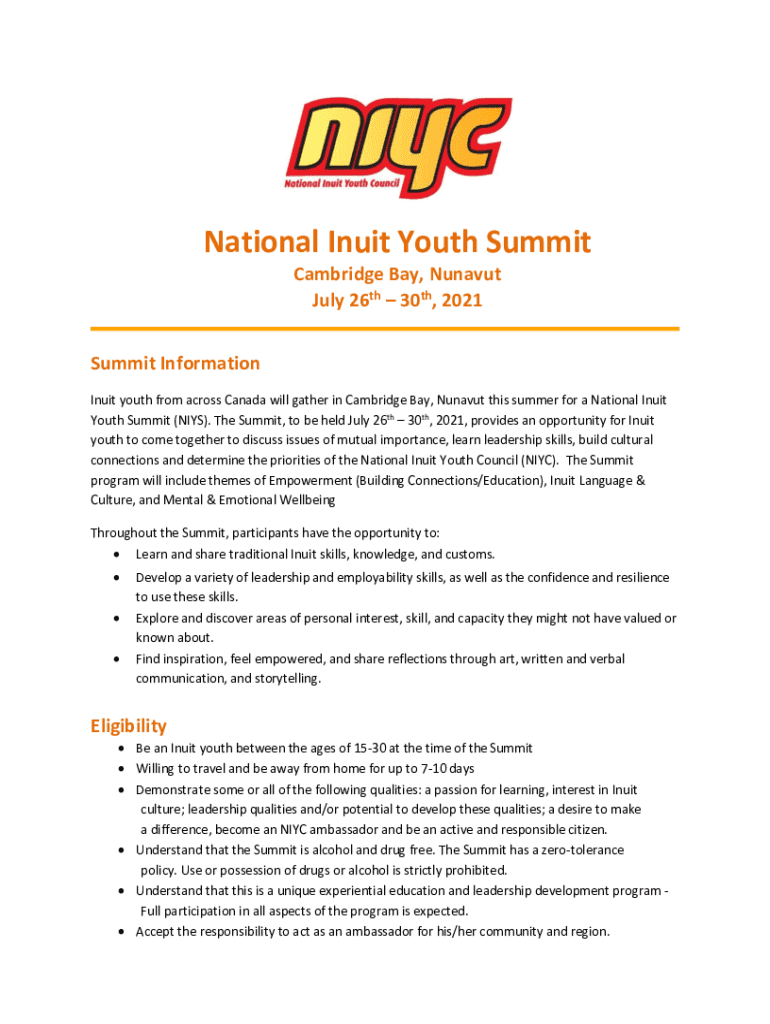 NIYC
National Inuit Youth Council

National Inuit Youth Summit
Cambridge Bay, Nunavut
July 26$^{th}$ – 30$^{th}$, 2021

Summit Information

Inuit youth from across Canada will gather in Cambridge Bay, Nunavut this summer for a National Inuit Youth Summit (NIYS). The Summit, to be held July 26$^{th}$ – 30$^{th}$, 2021, provides an opportunity for Inuit youth to come together to discuss issues of mutual importance, learn leadership skills, build cultural connections and determine the priorities of the National Inuit Youth Council (NIYC). The Summit program will include themes of Empowerment (Building Connections/Education), Inuit Language & Culture, and Mental & Emotional Wellbeing

Throughout the Summit, participants have the opportunity to:
• Learn and share traditional Inuit skills, knowledge, and customs.
• Develop a variety of leadership and employability skills, as well as the confidence and resilience to use these skills.
• Explore and discover areas of personal interest, skill, and capacity they might not have valued or known about.
• Find inspiration, feel empowered, and share reflections through art, written and verbal communication, and storytelling.

Eligibility
• Be an Inuit youth between the ages of 15-30 at the time of the Summit
• Willing to travel and be away from home for up to 7-10 days
• Demonstrate some or all of the following qualities: a passion for learning, interest in Inuit culture; leadership qualities and/or potential to develop these qualities; a desire to make a difference, become an NIYC ambassador and be an active and responsible citizen.
• Understand that the Summit is alcohol and drug free. The Summit has a zero-tolerance policy. Use or possession of drugs or alcohol is strictly prohibited.
• Understand that this is a unique experiential education and leadership development program - Full participation in all aspects of the program is expected.
• Accept the responsibility to act as an ambassador for his/her community and region.